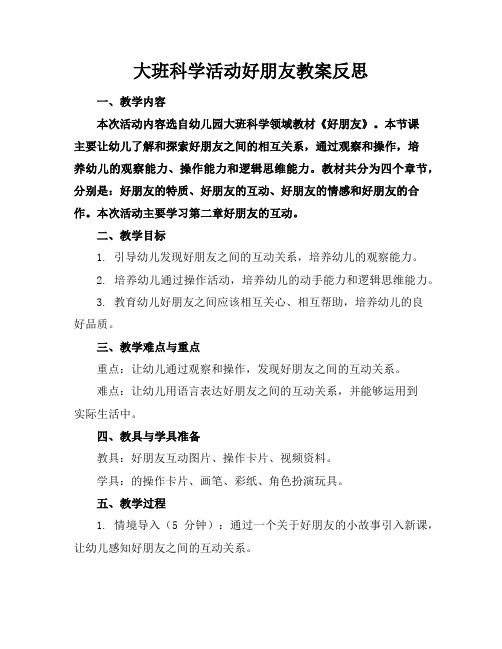 大班科学活动好朋友教案反思

一、教学内容

本次活动内容选自幼儿园大班科学领域教材《好朋友》。本节课主要让幼儿了解和探索好朋友之间的相互关系，通过观察和操作，培养幼儿的观察能力、操作能力和逻辑思维能力。教材共分为四个章节，分别是：好朋友的特质、好朋友的互动、好朋友的情感和好朋友的合作。本次活动主要学习第二章好朋友的互动。

二、教学目标

1. 引导幼儿发现好朋友之间的互动关系，培养幼儿的观察能力。

2. 培养幼儿通过操作活动，培养幼儿的动手能力和逻辑思维能力。

3. 教育幼儿好朋友之间应该相互关心、相互帮助，培养幼儿的良好品质。

三、教学难点与重点

重点：让幼儿通过观察和操作，发现好朋友之间的互动关系。

难点：让幼儿用语言表达好朋友之间的互动关系，并能够运用到实际生活中。

四、教具与学具准备

教具：好朋友互动图片、操作卡片、视频资料。

学具：的操作卡片、画笔、彩纸、角色扮演玩具。

五、教学过程

1. 情境导入（5 分钟）：通过一个关于好朋友的小故事引入新课，让幼儿感知好朋友之间的互动关系。